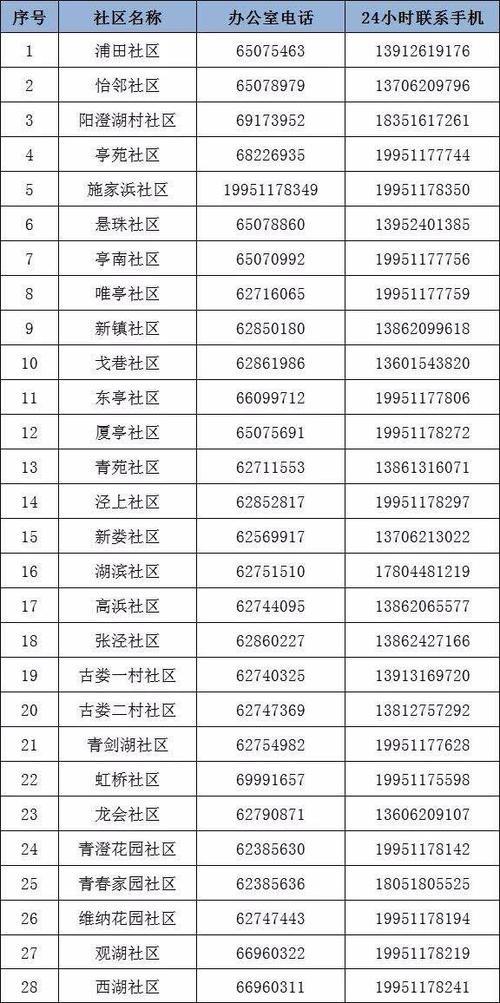 | 序号 | 社区名称 | 办公室电话 | 24小时联系手机 |
|---|---|---|---|
| 1 | 浦田社区 | 65075463 | 13912619176 |
| 2 | 怡邻社区 | 65078979 | 13706209796 |
| 3 | 阳澄湖村社区 | 69173952 | 18351617261 |
| 4 | 亭苑社区 | 68226935 | 19951177744 |
| 5 | 施家浜社区 | 19951178349 | 19951178350 |
| 6 | 悬珠社区 | 65078860 | 13952401385 |
| 7 | 亭南社区 | 65070992 | 19951177756 |
| 8 | 唯亭社区 | 62716065 | 19951177759 |
| 9 | 新镇社区 | 62850180 | 13862099618 |
| 10 | 戈巷社区 | 62861986 | 13601543820 |
| 11 | 东亭社区 | 66099712 | 19951177806 |
| 12 | 厦亭社区 | 65075691 | 19951178272 |
| 13 | 青苑社区 | 62711553 | 13861316071 |
| 14 | 泾上社区 | 62852817 | 19951178297 |
| 15 | 新娄社区 | 62569917 | 13706213022 |
| 16 | 湖滨社区 | 62751510 | 17804481219 |
| 17 | 高浜社区 | 62744095 | 13862065577 |
| 18 | 张泾社区 | 62860227 | 13862427166 |
| 19 | 古娄一村社区 | 62740325 | 13913169720 |
| 20 | 古娄二村社区 | 62747369 | 13812757292 |
| 21 | 青剑湖社区 | 62754982 | 19951177628 |
| 22 | 虹桥社区 | 69991657 | 19951175598 |
| 23 | 龙会社区 | 62790871 | 13606209107 |
| 24 | 青澄花园社区 | 62385630 | 19951178142 |
| 25 | 青春家园社区 | 62385636 | 18051805525 |
| 26 | 维纳花园社区 | 62747443 | 19951178194 |
| 27 | 观湖社区 | 66960322 | 19951178219 |
| 28 | 西湖社区 | 66960311 | 19951178241 |